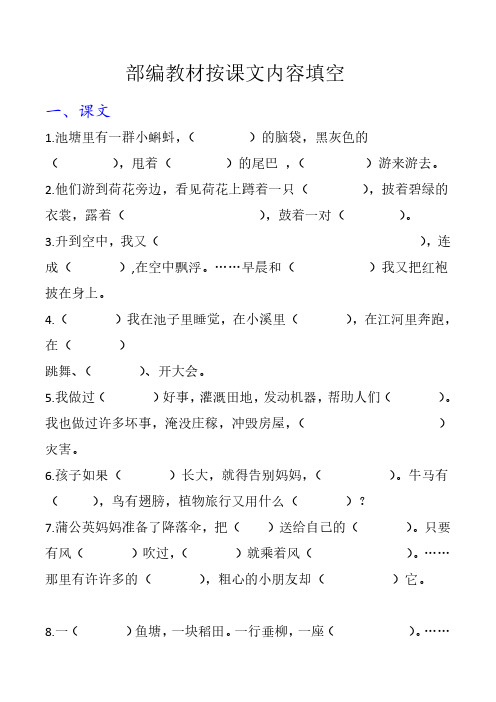 部编教材按课文内容填空

一、课文

1.池塘里有一群小蝌蚪，（　　　）的脑袋，黑灰色的（　　　），甩着（　　　）的尾巴，（　　　）游来游去。

2.他们游到荷花旁边，看见荷花上蹲着一只（　　　），披着碧绿的衣裳，露着（　　　　），鼓着一对（　　　）。

3.升到空中，我又（　　　　　　　　　　），连成（　　　）,在空中飘浮。……早晨和（　　　）我又把红袍披在身上。

4.（　　　）我在池子里睡觉，在小溪里（　　　），在江河里奔跑，在（　　　）

跳舞、（　　　）、开大会。

5.我做过（　　　）好事，灌溉田地，发动机器，帮助人们（　　　）。我也做过许多坏事，淹没庄稼，冲毁房屋，（　　　　　）灾害。

6.孩子如果（　　　）长大，就得告别妈妈，（　　　）。牛马有（　　），鸟有翅膀，植物旅行又用什么（　　　）？

7.蒲公英妈妈准备了降落伞，把（　　）送给自己的（　　　）。只要有风（　　　）吹过，（　　　）就乘着风（　　　）。……那里有许许多的（　　　），粗心的小朋友却（　　　）它。

8.一（　　　）鱼塘，一块稻田。一行垂柳，一座（　　　）。……